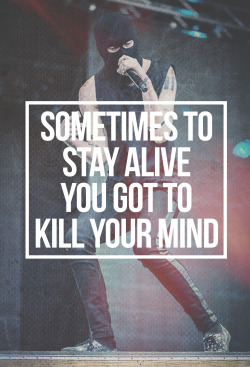 SOMETIMES TO STAY ALIVE YOU GOT TO KILL YOUR MIND